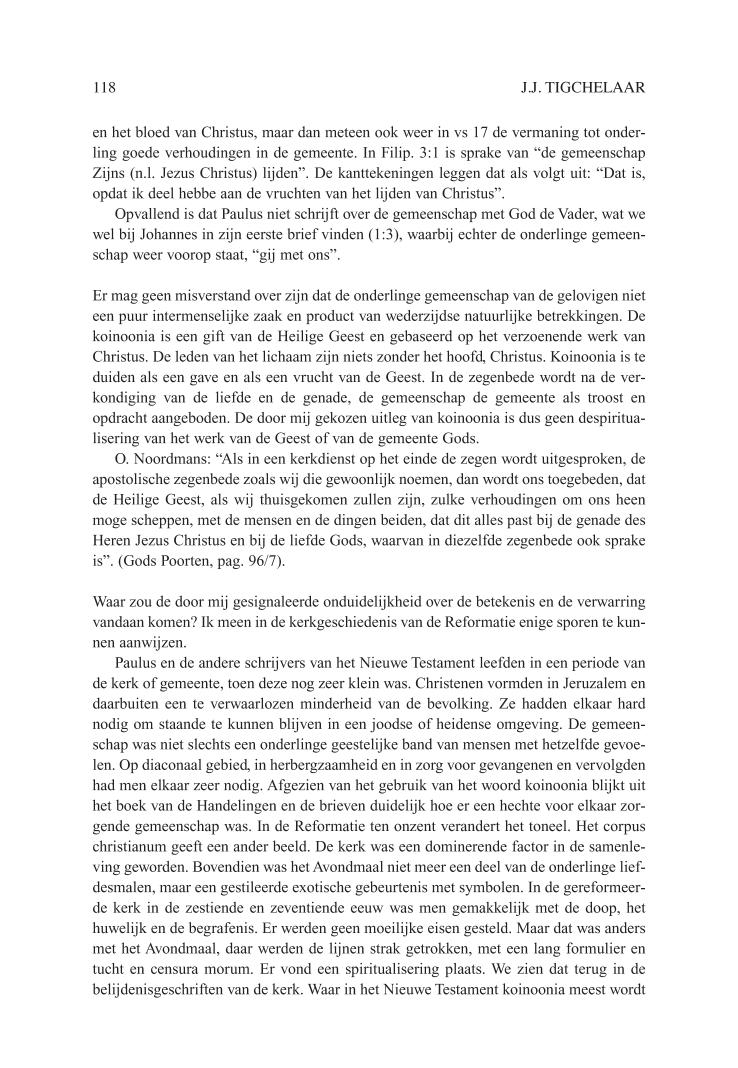 118 J.J. TIGCHELAAR

en het bloed van Christus, maar dan meteen ook weer in vs 17 de vermaning tot onderling goede verhoudingen in de gemeente. In Filip. 3:1 is sprake van “de gemeenschap Zijns (n.l. Jezus Christus) lijden”. De kanttekeningen leggen dat als volgt uit: “Dat is, opdat ik deel hebbe aan de vruchten van het lijden van Christus”.

Opvallend is dat Paulus niet schrijft over de gemeenschap met God de Vader, wat we wel bij Johannes in zijn eerste brief vinden (1:3), waarbij echter de onderlinge gemeenschap weer voorop staat, “gij met ons”.

Er mag geen misverstand over zijn dat de onderlinge gemeenschap van de gelovigen niet een puur intermenselijke zaak en product van wederzijdse natuurlijke betrekkingen. De koinoonia is een gift van de Heilige Geest en gebaseerd op het verzoenende werk van Christus. De leden van het lichaam zijn niets zonder het hoofd, Christus. Koinoonia is te duiden als een gave en als een vrucht van de Geest. In de zegenbede wordt na de verkondiging van de liefde en de genade, de gemeenschap de gemeente als troost en opdracht aangeboden. De door mij gekozen uitleg van koinoonia is dus geen despiritualisering van het werk van de Geest of van de gemeente Gods.

O. Noordmans: “Als in een kerkdienst op het einde de zegen wordt uitgesproken, de apostolische zegenbede zoals wij die gewoonlijk noemen, dan wordt ons toegebeden, dat de Heilige Geest, als wij thuisgekomen zullen zijn, zulke verhoudingen om ons heen moge scheppen, met de mensen en de dingen beiden, dat dit alles past bij de genade des Heren Jezus Christus en bij de liefde Gods, waarvan in diezelfde zegenbede ook sprake is”. (Gods Poorten, pag. 96/7).

Waar zou de door mij gesignaleerde onduidelijkheid over de betekenis en de verwarring vandaan komen? Ik meen in de kerkgeschiedenis van de Reformatie enige sporen te kunnen aanwijzen.

Paulus en de andere schrijvers van het Nieuwe Testament leefden in een periode van de kerk of gemeente, toen deze nog zeer klein was. Christenen vormden in Jeruzalem en daarbuiten een te verwaarlozen minderheid van de bevolking. Ze hadden elkaar hard nodig om staande te kunnen blijven in een joodse of heidense omgeving. De gemeenschap was niet slechts een onderlinge geestelijke band van mensen met hetzelfde gevoelen. Op diaconaal gebied, in herbergzaamheid en in zorg voor gevangenen en vervolgden had men elkaar zeer nodig. Afgezien van het gebruik van het woord koinoonia blijkt uit het boek van de Handelingen en de brieven duidelijk hoe er een hechte voor elkaar zorgende gemeenschap was. In de Reformatie ten onzent verandert het toneel. Het corpus christianum geeft een ander beeld. De kerk was een dominerende factor in de samenleving geworden. Bovendien was het Avondmaal niet meer een deel van de onderlinge liefdesmalen, maar een gestileerde exotische gebeurtenis met symbolen. In de gereformeerde kerk in de zestiende en zeventiende eeuw was men gemakkelijk met de doop, het huwelijk en de begrafenis. Er werden geen moeilijke eisen gesteld. Maar dat was anders met het Avondmaal, daar werden de lijnen strak getrokken, met een lang formulier en tucht en censura morum. Er vond een spiritualisering plaats. We zien dat terug in de belijdenisgeschriften van de kerk. Waar in het Nieuwe Testament koinoonia meest wordt